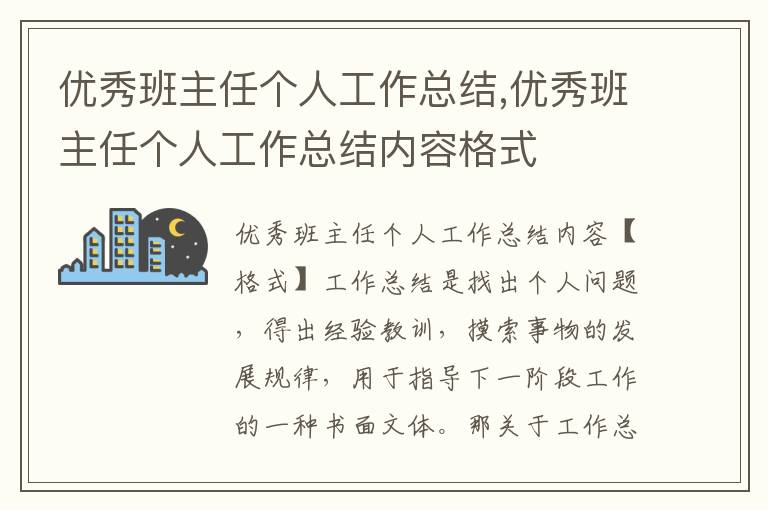 优秀班主任个人工作总结,优秀班主任个人工作总结内容格式

优秀班主任个人工作总结内容【格式】工作总结是找出个人问题，得出经验教训，摸索事物的发展规律，用于指导下一阶段工作的一种书面文体。那关于工作总